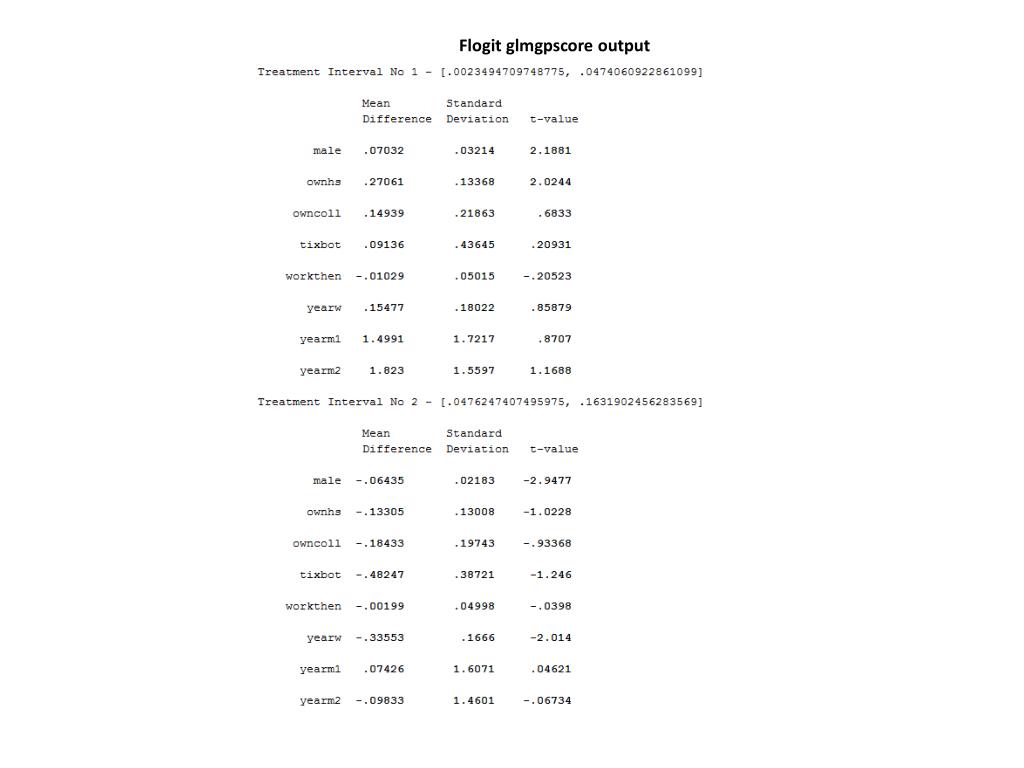 Flogit glmgpscore output

Treatment Interval No 1 - [.0023494709748775, .0474060922861099]

| | Mean Difference | Standard Deviation | t-value |
|---|---|---|---|
| male | .07032 | .03214 | 2.1881 |
| ownhs | .27061 | .13368 | 2.0244 |
| owncoll | .14939 | .21863 | .6833 |
| tixbot | .09136 | .43645 | .20931 |
| workthen | -.01029 | .05015 | -.20523 |
| yearw | .15477 | .18022 | .85879 |
| yearm1 | 1.4991 | 1.7217 | .8707 |
| yearm2 | 1.823 | 1.5597 | 1.1688 |

Treatment Interval No 2 - [.0476247407495975, .1631902456283569]

| | Mean Difference | Standard Deviation | t-value |
|---|---|---|---|
| male | -.06435 | .02183 | -2.9477 |
| ownhs | -.13305 | .13008 | -1.0228 |
| owncoll | -.18433 | .19743 | -.93368 |
| tixbot | -.48247 | .38721 | -1.246 |
| workthen | -.00199 | .04998 | -.0398 |
| yearw | -.33553 | .1666 | -2.014 |
| yearm1 | .07426 | 1.6071 | .04621 |
| yearm2 | -.09833 | 1.4601 | -.06734 |